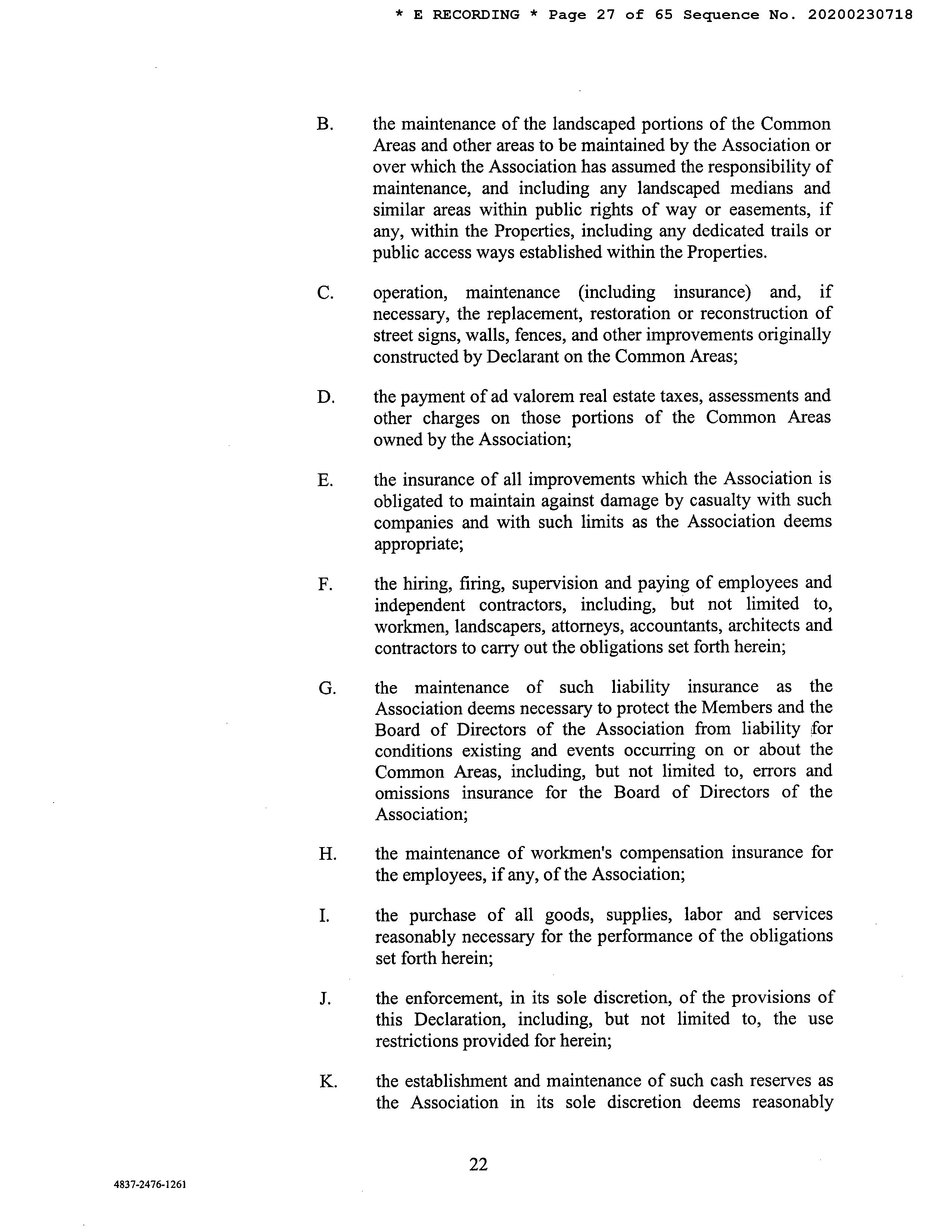 * E RECORDING * Page 27 of 65 Sequence No. 20200230718

B. the maintenance of the landscaped portions of the Common Areas and other areas to be maintained by the Association or over which the Association has assumed the responsibility of maintenance, and including any landscaped medians and similar areas within public rights of way or easements, if any, within the Properties, including any dedicated trails or public access ways established within the Properties.

C. operation, maintenance (including insurance) and, if necessary, the replacement, restoration or reconstruction of street signs, walls, fences, and other improvements originally constructed by Declarant on the Common Areas;

D. the payment of ad valorem real estate taxes, assessments and other charges on those portions of the Common Areas owned by the Association;

E. the insurance of all improvements which the Association is obligated to maintain against damage by casualty with such companies and with such limits as the Association deems appropriate;

F. the hiring, firing, supervision and paying of employees and independent contractors, including, but not limited to, workmen, landscapers, attorneys, accountants, architects and contractors to carry out the obligations set forth herein;

G. the maintenance of such liability insurance as the Association deems necessary to protect the Members and the Board of Directors of the Association from liability for conditions existing and events occurring on or about the Common Areas, including, but not limited to, errors and omissions insurance for the Board of Directors of the Association;

H. the maintenance of workmen's compensation insurance for the employees, if any, of the Association;

I. the purchase of all goods, supplies, labor and services reasonably necessary for the performance of the obligations set forth herein;

J. the enforcement, in its sole discretion, of the provisions of this Declaration, including, but not limited to, the use restrictions provided for herein;

K. the establishment and maintenance of such cash reserves as the Association in its sole discretion deems reasonably

22

4837-2476-1261